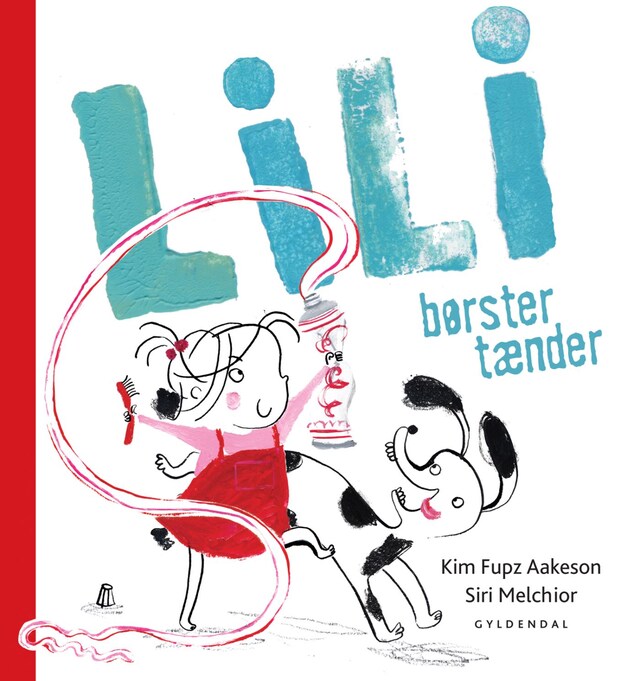 LiLi

børster tænder

Kim Fupz Aakeson
Siri Melchior

GYLDENDAL